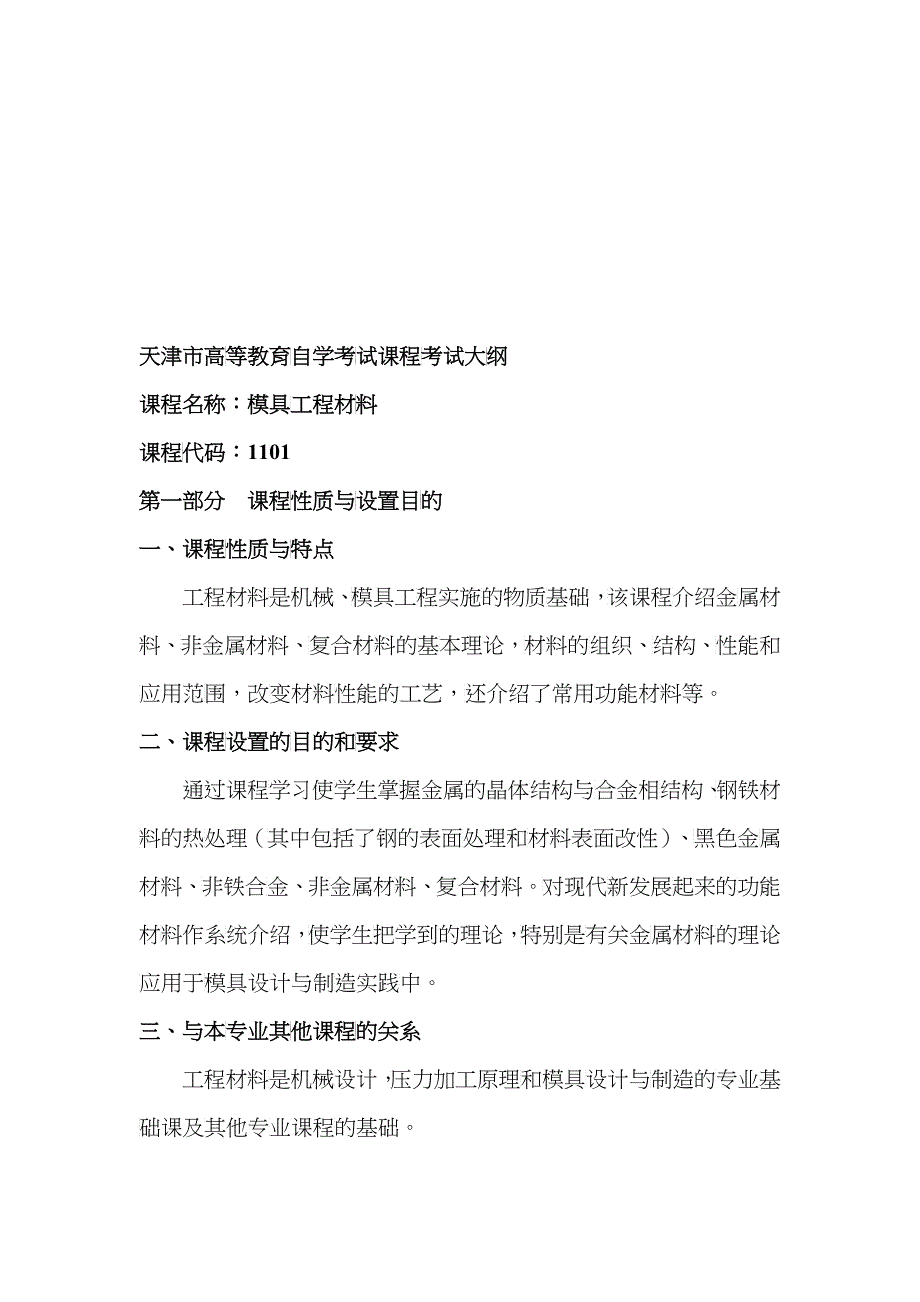 天津市高等教育自学考试课程考试大纲

课程名称：模具工程材料

课程代码：1101

第一部分　课程性质与设置目的

一、课程性质与特点

工程材料是机械、模具工程实施的物质基础，该课程介绍金属材料、非金属材料、复合材料的基本理论，材料的组织、结构、性能和应用范围，改变材料性能的工艺，还介绍了常用功能材料等。

二、课程设置的目的和要求

通过课程学习使学生掌握金属的晶体结构与合金相结构、钢铁材料的热处理（其中包括了钢的表面处理和材料表面改性）、黑色金属材料、非铁合金、非金属材料、复合材料。对现代新发展起来的功能材料作系统介绍，使学生把学到的理论，特别是有关金属材料的理论应用于模具设计与制造实践中。

三、与本专业其他课程的关系

工程材料是机械设计，压力加工原理和模具设计与制造的专业基础课及其他专业课程的基础。